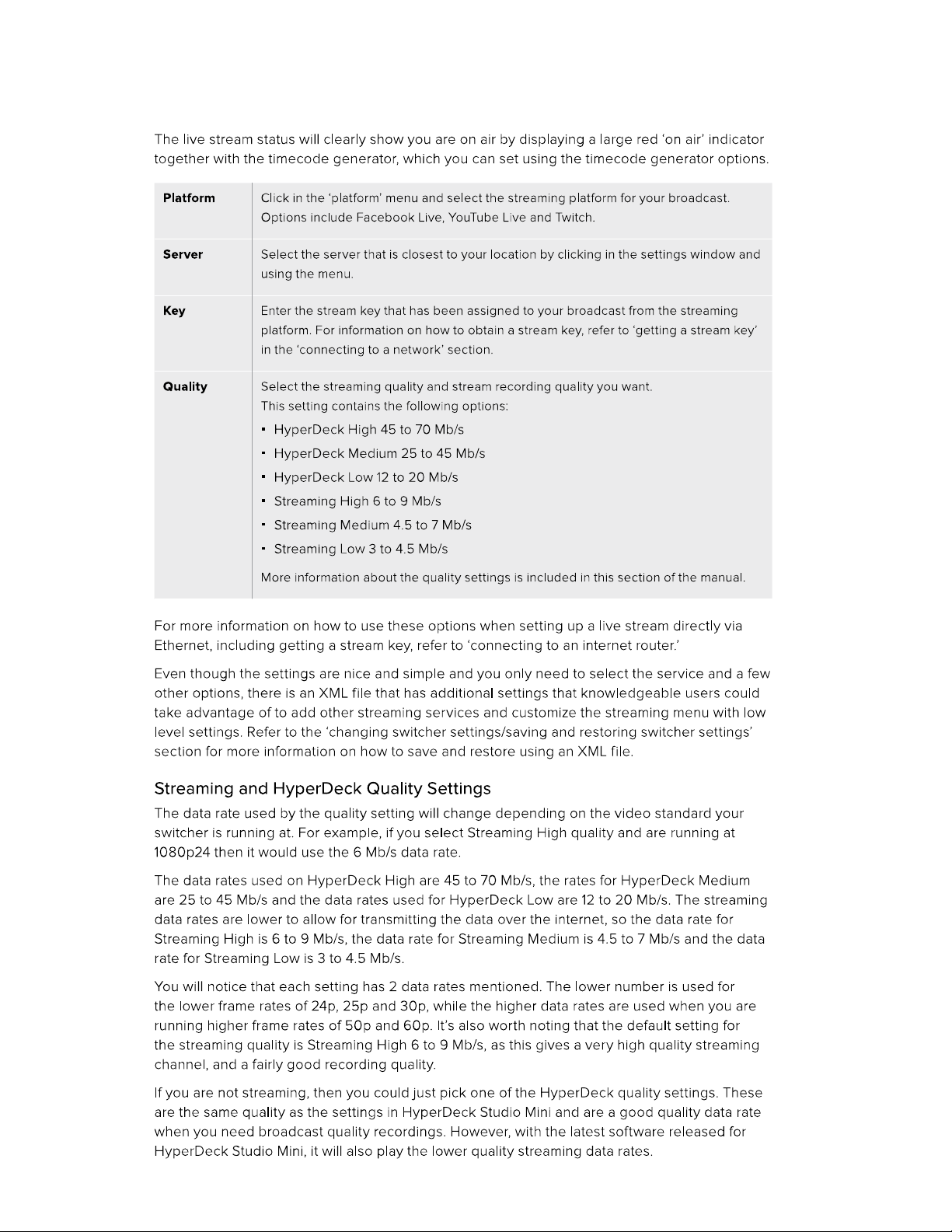 The live stream status will clearly show you are on air by displaying a large red 'on air' indicator together with the timecode generator, which you can set using the timecode generator options.

Platform

Click in the 'platform' menu and select the streaming platform for your broadcast. Options include Facebook Live, YouTube Live and Twitch.

Server

Select the server that is closest to your location by clicking in the settings window and using the menu.

Key

Enter the stream key that has been assigned to your broadcast from the streaming platform. For information on how to obtain a stream key, refer to 'getting a stream key' in the 'connecting to a network' section.

Quality

Select the streaming quality and stream recording quality you want.
This setting contains the following options:

• HyperDeck High 45 to 70 Mb/s
• HyperDeck Medium 25 to 45 Mb/s
• HyperDeck Low 12 to 20 Mb/s
• Streaming High 6 to 9 Mb/s
• Streaming Medium 4.5 to 7 Mb/s
• Streaming Low 3 to 4.5 Mb/s

More information about the quality settings is included in this section of the manual.

For more information on how to use these options when setting up a live stream directly via Ethernet, including getting a stream key, refer to 'connecting to an internet router.'

Even though the settings are nice and simple and you only need to select the service and a few other options, there is an XML file that has additional settings that knowledgeable users could take advantage of to add other streaming services and customize the streaming menu with low level settings. Refer to the 'changing switcher settings/saving and restoring switcher settings' section for more information on how to save and restore using an XML file.

Streaming and HyperDeck Quality Settings

The data rate used by the quality setting will change depending on the video standard your switcher is running at. For example, if you select Streaming High quality and are running at 1080p24 then it would use the 6 Mb/s data rate.

The data rates used on HyperDeck High are 45 to 70 Mb/s, the rates for HyperDeck Medium are 25 to 45 Mb/s and the data rates used for HyperDeck Low are 12 to 20 Mb/s. The streaming data rates are lower to allow for transmitting the data over the internet, so the data rate for Streaming High is 6 to 9 Mb/s, the data rate for Streaming Medium is 4.5 to 7 Mb/s and the data rate for Streaming Low is 3 to 4.5 Mb/s.

You will notice that each setting has 2 data rates mentioned. The lower number is used for the lower frame rates of 24p, 25p and 30p, while the higher data rates are used when you are running higher frame rates of 50p and 60p. It's also worth noting that the default setting for the streaming quality is Streaming High 6 to 9 Mb/s, as this gives a very high quality streaming channel, and a fairly good recording quality.

If you are not streaming, then you could just pick one of the HyperDeck quality settings. These are the same quality as the settings in HyperDeck Studio Mini and are a good quality data rate when you need broadcast quality recordings. However, with the latest software released for HyperDeck Studio Mini, it will also play the lower quality streaming data rates.